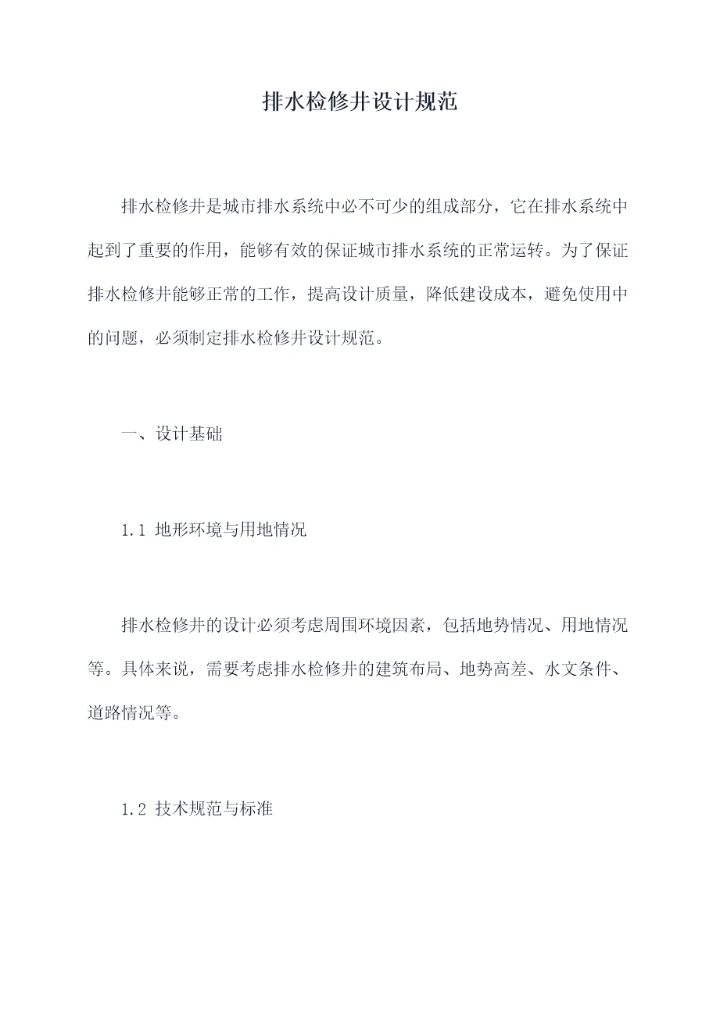 排水检修井设计规范

排水检修井是城市排水系统中必不可少的组成部分，它在排水系统中起到了重要的作用，能够有效的保证城市排水系统的正常运转。为了保证排水检修井能够正常的工作，提高设计质量，降低建设成本，避免使用中的问题，必须制定排水检修井设计规范。

一、设计基础

1.1 地形环境与用地情况

排水检修井的设计必须考虑周围环境因素，包括地势情况、用地情况等。具体来说，需要考虑排水检修井的建筑布局、地势高差、水文条件、道路情况等。

1.2 技术规范与标准